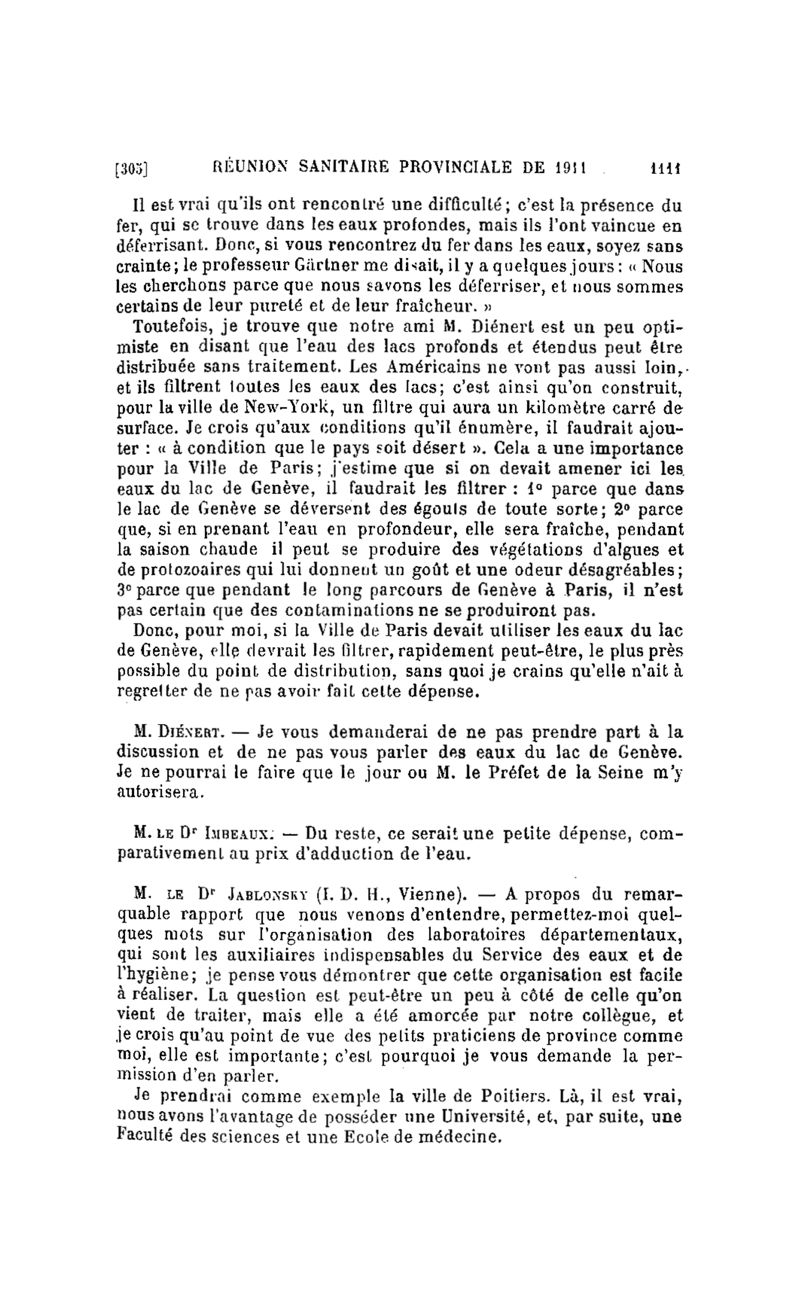 [305] RÉUNION SANITAIRE PROVINCIALE DE 1911 1111

Il est vrai qu'ils ont rencontré une difficulté; c'est la présence du fer, qui se trouve dans les eaux profondes, mais ils l'ont vaincue en déferrisant. Donc, si vous rencontrez du fer dans les eaux, soyez sans crainte; le professeur Gärtner me disait, il y a quelques jours : « Nous les cherchons parce que nous savons les déferriser, et nous sommes certains de leur pureté et de leur fraîcheur. »

Toutefois, je trouve que notre ami M. Diénert est un peu optimiste en disant que l'eau des lacs profonds et étendus peut être distribuée sans traitement. Les Américains ne vont pas aussi loin, et ils filtrent toutes les eaux des lacs; c'est ainsi qu'on construit, pour la ville de New-York, un filtre qui aura un kilomètre carré de surface. Je crois qu'aux conditions qu'il énumère, il faudrait ajouter : « à condition que le pays soit désert ». Cela a une importance pour la Ville de Paris; j'estime que si on devait amener ici les eaux du lac de Genève, il faudrait les filtrer : 1° parce que dans le lac de Genève se déversent des égouts de toute sorte; 2° parce que, si en prenant l'eau en profondeur, elle sera fraîche, pendant la saison chaude il peut se produire des végétations d'algues et de protozoaires qui lui donnent un goût et une odeur désagréables; 3° parce que pendant le long parcours de Genève à Paris, il n'est pas certain que des contaminations ne se produiront pas.

Donc, pour moi, si la Ville de Paris devait utiliser les eaux du lac de Genève, elle devrait les filtrer, rapidement peut-être, le plus près possible du point de distribution, sans quoi je crains qu'elle n'ait à regretter de ne pas avoir fait cette dépense.

M. Diénert. — Je vous demanderai de ne pas prendre part à la discussion et de ne pas vous parler des eaux du lac de Genève. Je ne pourrai le faire que le jour ou M. le Préfet de la Seine m'y autorisera.

M. le Dr Imbeaux. — Du reste, ce serait une petite dépense, comparativement au prix d'adduction de l'eau.

M. le Dr Jablonsky (I. D. H., Vienne). — A propos du remarquable rapport que nous venons d'entendre, permettez-moi quelques mots sur l'organisation des laboratoires départementaux, qui sont les auxiliaires indispensables du Service des eaux et de l'hygiène; je pense vous démontrer que cette organisation est facile à réaliser. La question est peut-être un peu à côté de celle qu'on vient de traiter, mais elle a été amorcée par notre collègue, et je crois qu'au point de vue des petits praticiens de province comme moi, elle est importante; c'est pourquoi je vous demande la permission d'en parler.

Je prendrai comme exemple la ville de Poitiers. Là, il est vrai, nous avons l'avantage de posséder une Université, et, par suite, une Faculté des sciences et une Ecole de médecine.